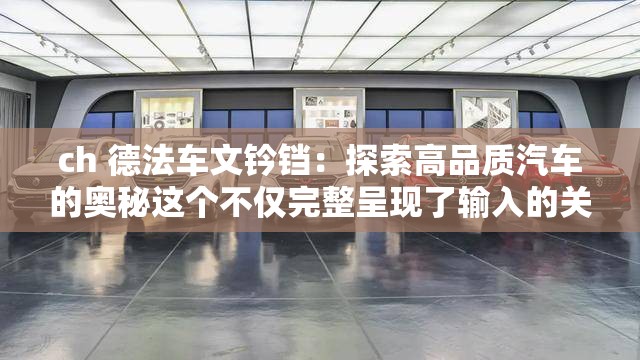 ch 德法车文钤铛：探索高品质汽车的奥秘这个不仅完整呈现了输入的关